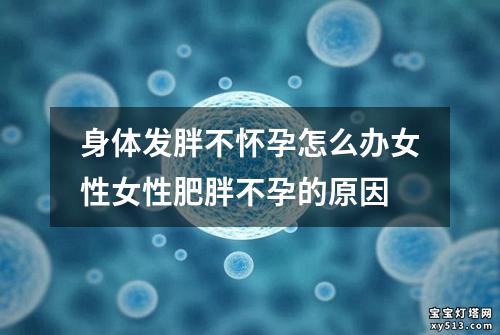 身体发胖不怀孕怎么办女性女性肥胖不孕的原因

宝宝灯塔网
xy513.com